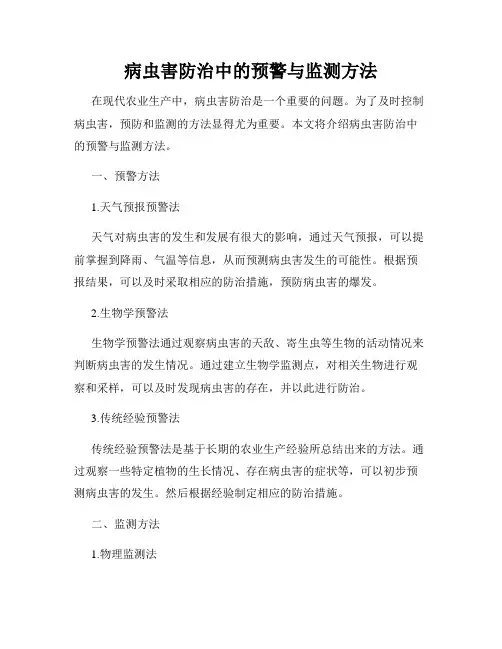 病虫害防治中的预警与监测方法

在现代农业生产中，病虫害防治是一个重要的问题。为了及时控制病虫害，预防和监测的方法显得尤为重要。本文将介绍病虫害防治中的预警与监测方法。

一、预警方法

1.天气预报预警法

天气对病虫害的发生和发展有很大的影响，通过天气预报，可以提前掌握到降雨、气温等信息，从而预测病虫害发生的可能性。根据预报结果，可以及时采取相应的防治措施，预防病虫害的爆发。

2.生物学预警法

生物学预警法通过观察病虫害的天敌、寄生虫等生物的活动情况来判断病虫害的发生情况。通过建立生物学监测点，对相关生物进行观察和采样，可以及时发现病虫害的存在，并以此进行防治。

3.传统经验预警法

传统经验预警法是基于长期的农业生产经验所总结出来的方法。通过观察一些特定植物的生长情况、存在病虫害的症状等，可以初步预测病虫害的发生。然后根据经验制定相应的防治措施。

二、监测方法

1.物理监测法